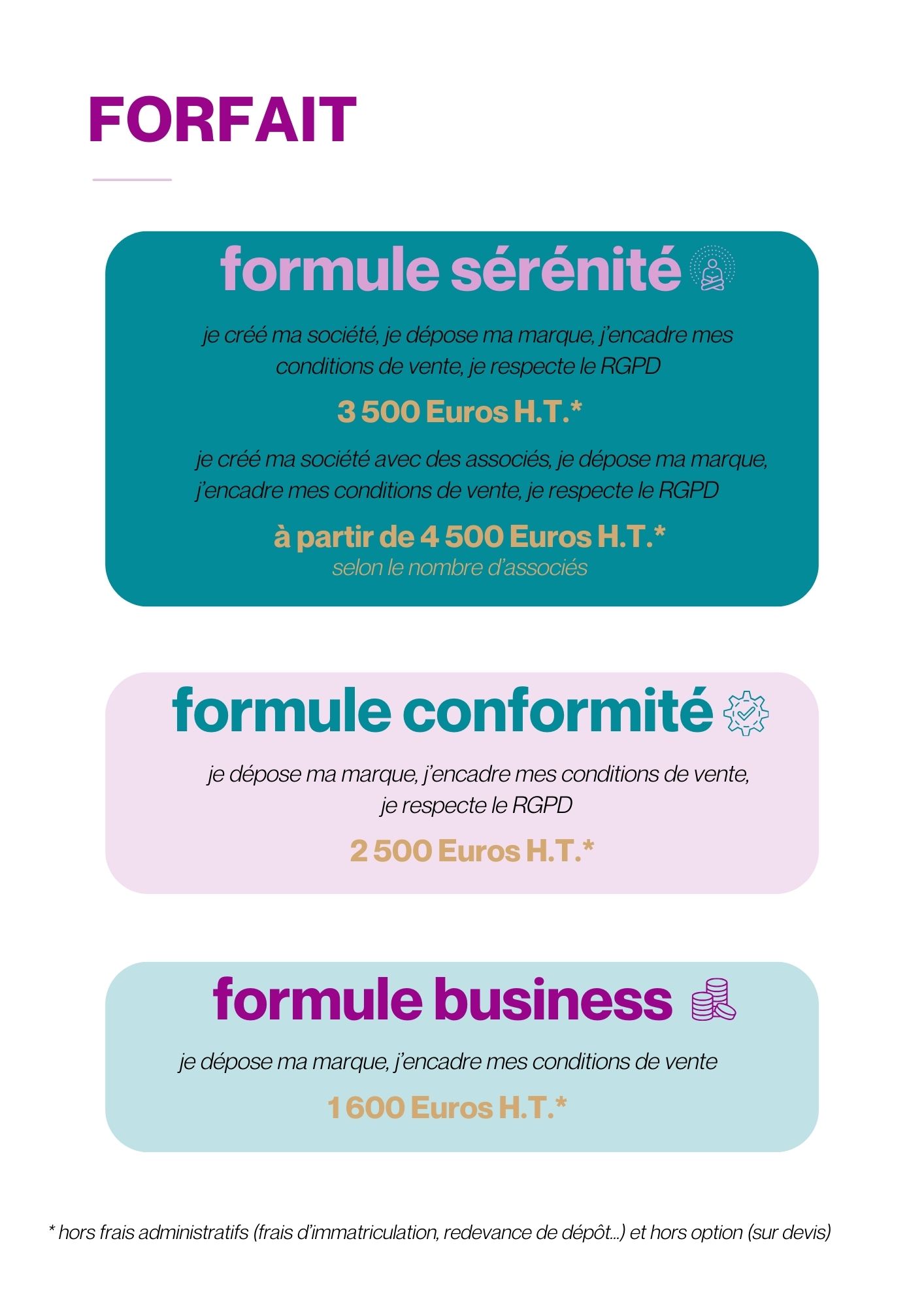 FORFAIT

formule sérénité

je créé ma société, je dépose ma marque, j'encadre mes conditions de vente, je respecte le RGPD

3 500 Euros H.T.*

je créé ma société avec des associés, je dépose ma marque, j'encadre mes conditions de vente, je respecte le RGPD

à partir de 4 500 Euros H.T.*
selon le nombre d'associés

formule conformité

je dépose ma marque, j'encadre mes conditions de vente, je respecte le RGPD

2 500 Euros H.T.*

formule business

je dépose ma marque, j'encadre mes conditions de vente

1 600 Euros H.T.*

* hors frais administratifs (frais d'immatriculation, redevance de dépôt...) et hors option (sur devis)